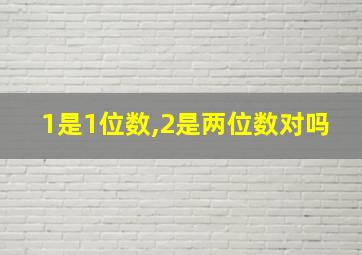 1是1位数,2是两位数对吗